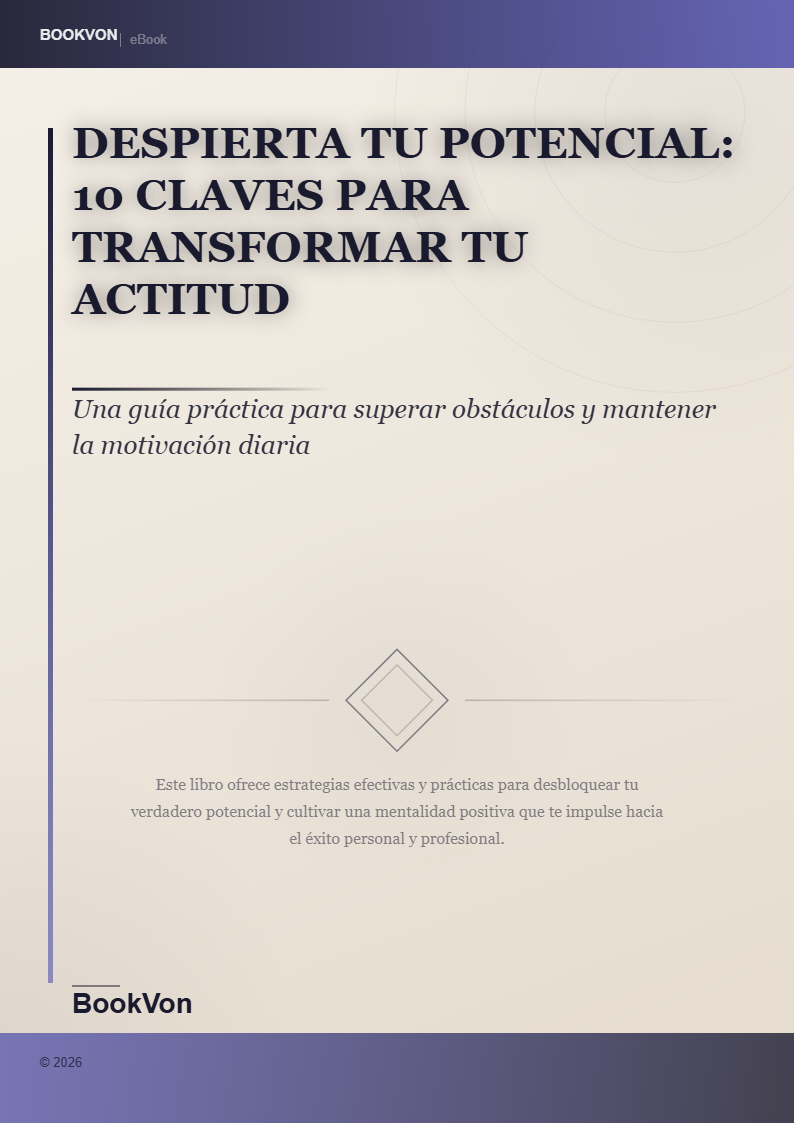 BOOKVON | eBook

DESPIERTA TU POTENCIAL: 10 CLAVES PARA TRANSFORMAR TU ACTITUD

Una guía práctica para superar obstáculos y mantener la motivación diaria

Este libro ofrece estrategias efectivas y prácticas para desbloquear tu verdadero potencial y cultivar una mentalidad positiva que te impulse hacia el éxito personal y profesional.

BookVon

© 2026